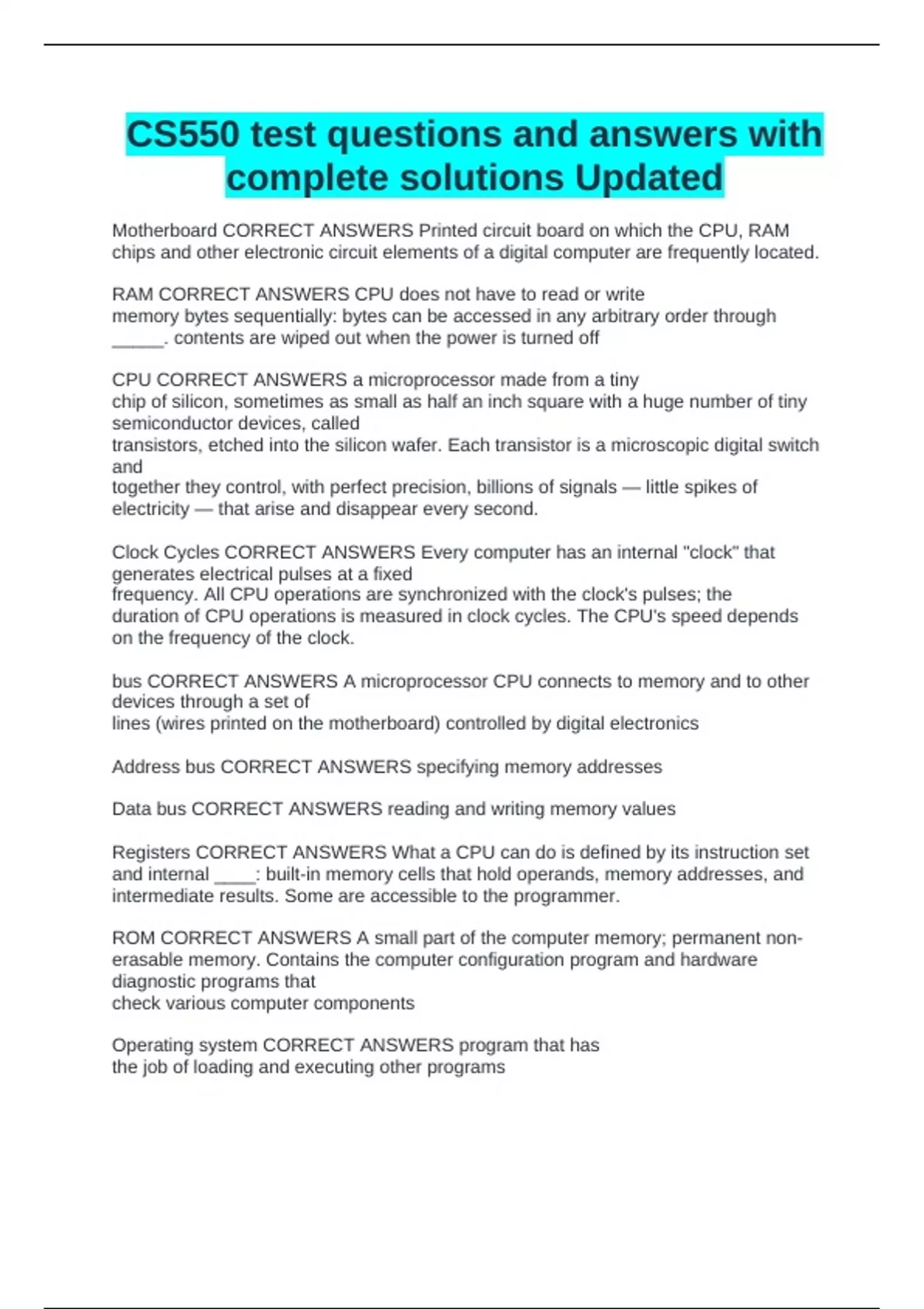 CS550 test questions and answers with complete solutions Updated

Motherboard CORRECT ANSWERS Printed circuit board on which the CPU, RAM chips and other electronic circuit elements of a digital computer are frequently located.

RAM CORRECT ANSWERS CPU does not have to read or write memory bytes sequentially: bytes can be accessed in any arbitrary order through _____. contents are wiped out when the power is turned off

CPU CORRECT ANSWERS a microprocessor made from a tiny chip of silicon, sometimes as small as half an inch square with a huge number of tiny semiconductor devices, called transistors, etched into the silicon wafer. Each transistor is a microscopic digital switch and together they control, with perfect precision, billions of signals — little spikes of electricity — that arise and disappear every second.

Clock Cycles CORRECT ANSWERS Every computer has an internal "clock" that generates electrical pulses at a fixed frequency. All CPU operations are synchronized with the clock's pulses; the duration of CPU operations is measured in clock cycles. The CPU's speed depends on the frequency of the clock.

bus CORRECT ANSWERS A microprocessor CPU connects to memory and to other devices through a set of lines (wires printed on the motherboard) controlled by digital electronics

Address bus CORRECT ANSWERS specifying memory addresses

Data bus CORRECT ANSWERS reading and writing memory values

Registers CORRECT ANSWERS What a CPU can do is defined by its instruction set and internal ____: built-in memory cells that hold operands, memory addresses, and intermediate results. Some are accessible to the programmer.

ROM CORRECT ANSWERS A small part of the computer memory; permanent non-erasable memory. Contains the computer configuration program and hardware diagnostic programs that check various computer components

Operating system CORRECT ANSWERS program that has the job of loading and executing other programs